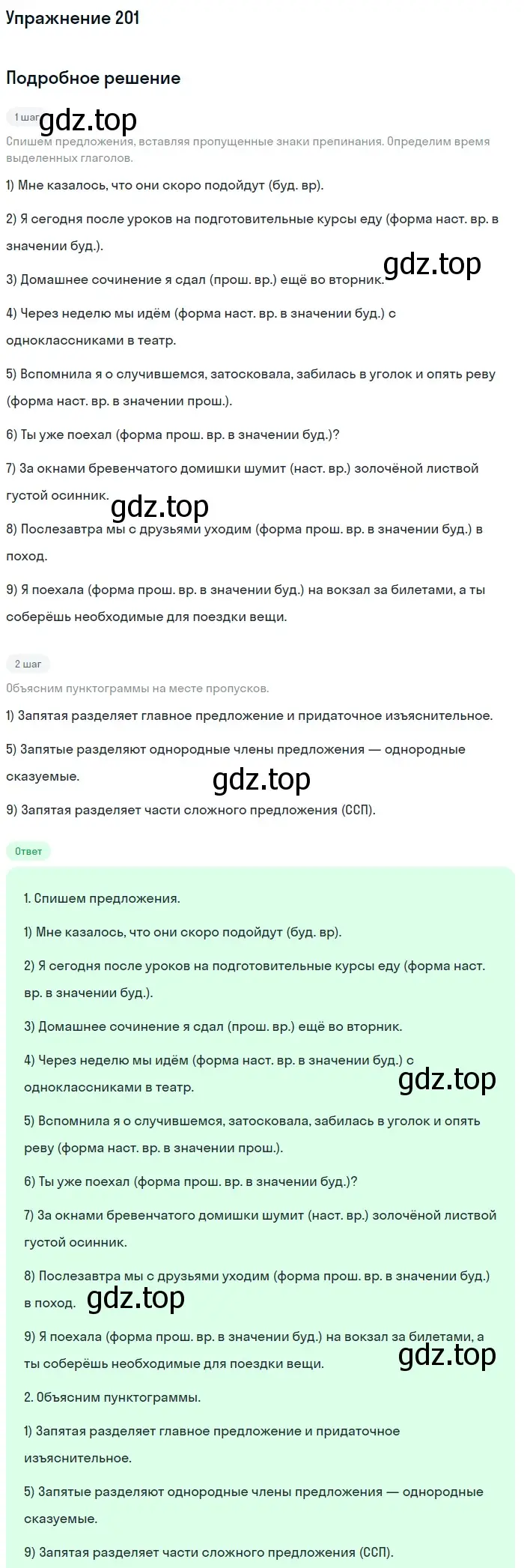 Упражнение 201

Подробное решение

1 шаг gdz.top

Спишем предложения, вставляя пропущенные знаки препинания. Определим время выделенных глаголов.

1) Мне казалось, что они скоро подойдут (буд. вр).

2) Я сегодня после уроков на подготовительные курсы еду (форма наст. вр. в значении буд.).

gdz.top

3) Домашнее сочинение я сдал (прош. вр.) ещё во вторник.

4) Через неделю мы идём (форма наст. вр. в значении буд.) с одноклассниками в театр.

5) Вспомнила я о случившемся, затосковала, забилась в уголок и опять реву (форма наст. вр. в значении прош.).

6) Ты уже поехал (форма прош. вр. в значении буд.)?

7) За окнами бревенчатого домишки шумит (наст. вр.) золочёной листвой густой осинник.

gdz.top

8) Послезавтра мы с друзьями уходим (форма прош. вр. в значении буд.) в поход.

9) Я поехала (форма прош. вр. в значении буд.) на вокзал за билетами, а ты соберёшь необходимые для поездки вещи.

2 шаг

Объясним пунктограммы на месте пропусков.

1) Запятая разделяет главное предложение и придаточное изъяснительное.

5) Запятые разделяют однородные члены предложения — однородные сказуемые.

gdz.top

9) Запятая разделяет части сложного предложения (ССП).

Ответ

1. Спишем предложения.

1) Мне казалось, что они скоро подойдут (буд. вр).

2) Я сегодня после уроков на подготовительные курсы еду (форма наст. вр. в значении буд.).

3) Домашнее сочинение я сдал (прош. вр.) ещё во вторник.

4) Через неделю мы идём (форма наст. вр. в значении буд.) с одноклассниками в театр.

gdz.top

5) Вспомнила я о случившемся, затосковала, забилась в уголок и опять реву (форма наст. вр. в значении прош.).

6) Ты уже поехал (форма прош. вр. в значении буд.)?

7) За окнами бревенчатого домишки шумит (наст. вр.) золочёной листвой густой осинник.

8) Послезавтра мы с друзьями уходим (форма прош. вр. в значении буд.) в поход. gdz.top

9) Я поехала (форма прош. вр. в значении буд.) на вокзал за билетами, а ты соберёшь необходимые для поездки вещи.

gdz.top

2. Объясним пунктограммы.

1) Запятая разделяет главное предложение и придаточное изъяснительное.

5) Запятые разделяют однородные члены предложения — однородные сказуемые.

9) Запятая разделяет части сложного предложения (ССП).